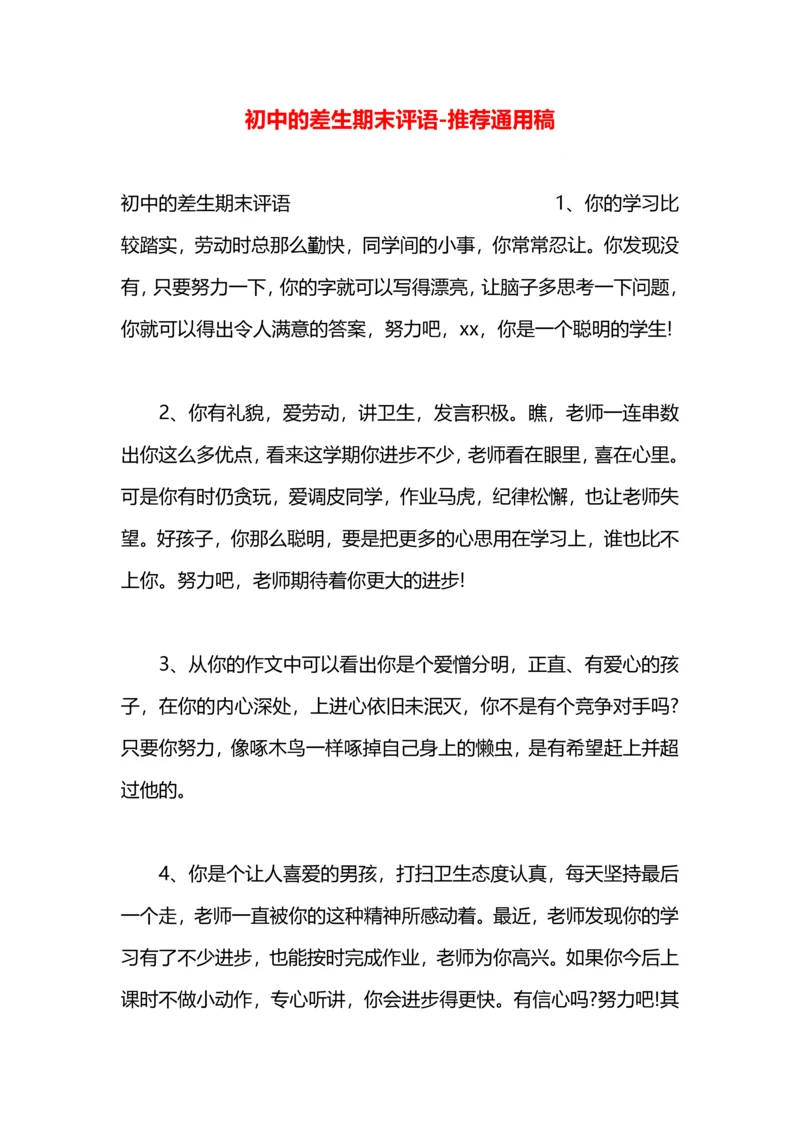 初中的差生期末评语-推荐通用稿

初中的差生期末评语 1、你的学习比较踏实，劳动时总那么勤快，同学间的小事，你常常忍让。你发现没有，只要努力一下，你的字就可以写得漂亮，让脑子多思考一下问题，你就可以得出令人满意的答案，努力吧，xx，你是一个聪明的学生!

2、你有礼貌，爱劳动，讲卫生，发言积极。瞧，老师一连串数出你这么多优点，看来这学期你进步不少，老师看在眼里，喜在心里。可是你有时仍贪玩，爱调皮同学，作业马虎，纪律松懈，也让老师失望。好孩子，你那么聪明，要是把更多的心思用在学习上，谁也比不上你。努力吧，老师期待着你更大的进步!

3、从你的作文中可以看出你是个爱憎分明，正直、有爱心的孩子，在你的内心深处，上进心依旧未泯灭，你不是有个竞争对手吗?只要你努力，像啄木鸟一样啄掉自己身上的懒虫，是有希望赶上并超过他的。

4、你是个让人喜爱的男孩，打扫卫生态度认真，每天坚持最后一个走，老师一直被你的这种精神所感动着。最近，老师发现你的学习有了不少进步，也能按时完成作业，老师为你高兴。如果你今后上课时不做小动作，专心听讲，你会进步得更快。有信心吗?努力吧!其